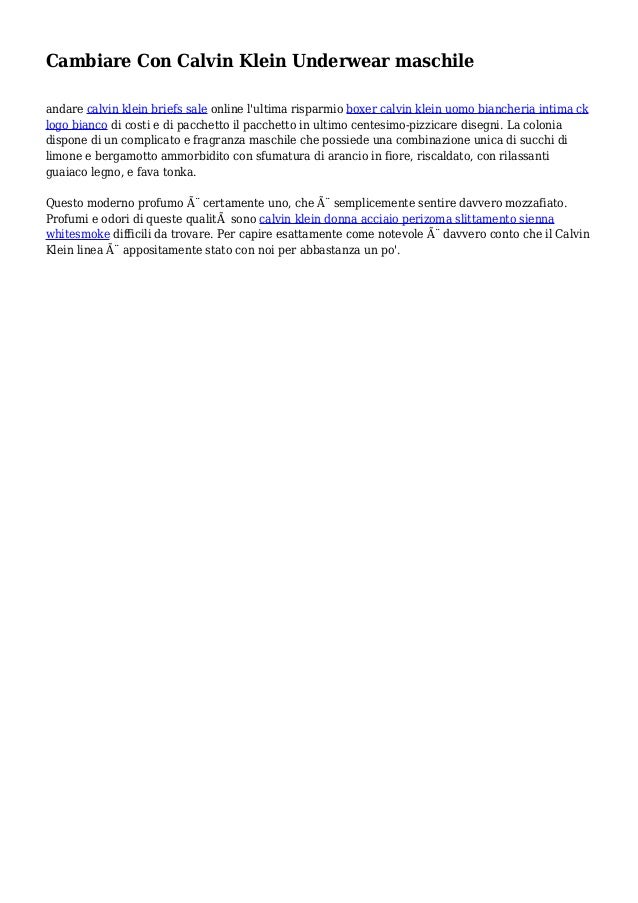 Cambiare Con Calvin Klein Underwear maschile

andare calvin klein briefs sale online l'ultima risparmio boxer calvin klein uomo biancheria intima ck logo bianco di costi e di pacchetto il pacchetto in ultimo centesimo-pizzicare disegni. La colonia dispone di un complicato e fragranza maschile che possiede una combinazione unica di succhi di limone e bergamotto ammorbidito con sfumatura di arancio in fiore, riscaldato, con rilassanti guaiaco legno, e fava tonka.

Questo moderno profumo Ã¨ certamente uno, che Ã¨ semplicemente sentire davvero mozzafiato. Profumi e odori di queste qualitÃ  sono calvin klein donna acciaio perizoma slittamento sienna whitesmoke difficili da trovare. Per capire esattamente come notevole Ã¨ davvero conto che il Calvin Klein linea Ã¨ appositamente stato con noi per abbastanza un po'.